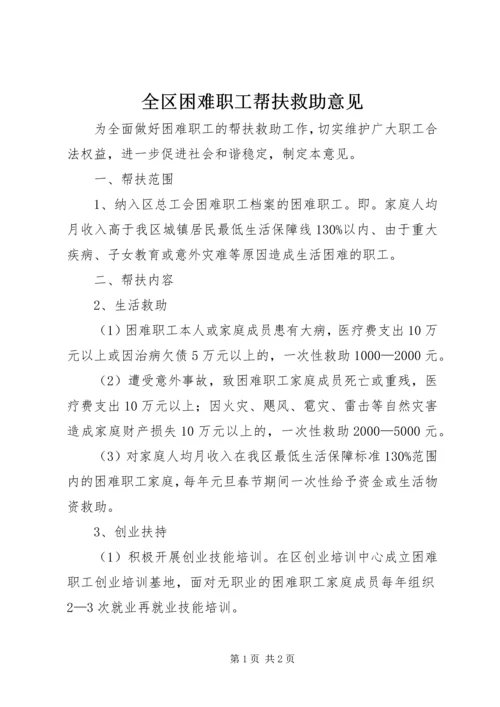 全区困难职工帮扶救助意见

为全面做好困难职工的帮扶救助工作，切实维护广大职工合法权益，进一步促进社会和谐稳定，制定本意见。

一、帮扶范围

1、纳入区总工会困难职工档案的困难职工。即。家庭人均月收入高于我区城镇居民最低生活保障线130%以内、由于重大疾病、子女教育或意外灾难等原因造成生活困难的职工。

二、帮扶内容

2、生活救助

（1）困难职工本人或家庭成员患有大病，医疗费支出10万元以上或因治病欠债5万元以上的，一次性救助1000—2000元。

（2）遭受意外事故，致困难职工家庭成员死亡或重残，医疗费支出10万元以上；因火灾、飓风、雹灾、雷击等自然灾害造成家庭财产损失10万元以上的，一次性救助2000—5000元。

（3）对家庭人均月收入在我区最低生活保障标准130%范围内的困难职工家庭，每年元旦春节期间一次性给予资金或生活物资救助。

3、创业扶持

（1）积极开展创业技能培训。在区创业培训中心成立困难职工创业培训基地，面对无职业的困难职工家庭成员每年组织2—3次就业再就业技能培训。

第1页 共2页